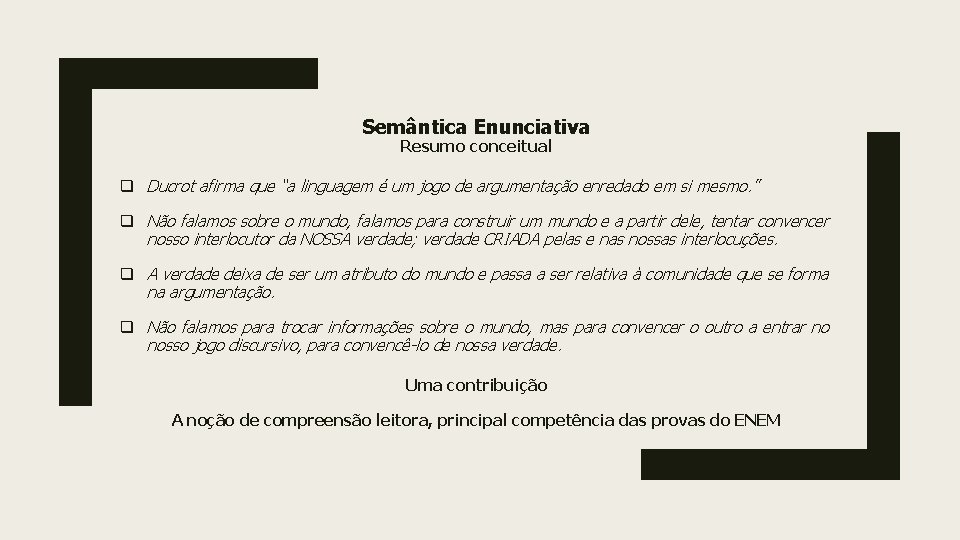 Semântica Enunciativa
Resumo conceitual

☐ Ducrot afirma que "a linguagem é um jogo de argumentação enredado em si mesmo."

☐ Não falamos sobre o mundo, falamos para construir um mundo e a partir dele, tentar convencer nosso interlocutor da NOSSA verdade; verdade CRIADA pelas e nas nossas interlocuções.

☐ A verdade deixa de ser um atributo do mundo e passa a ser relativa à comunidade que se forma na argumentação.

☐ Não falamos para trocar informações sobre o mundo, mas para convencer o outro a entrar no nosso jogo discursivo, para convencê-lo de nossa verdade.

Uma contribuição

A noção de compreensão leitora, principal competência das provas do ENEM